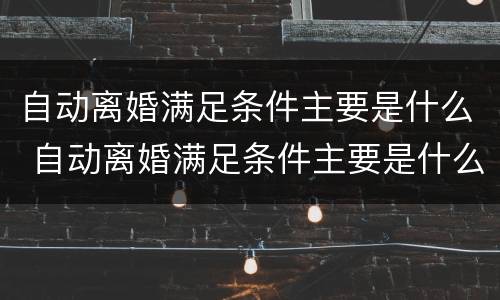 自动离婚满足条件主要是什么
自动离婚满足条件主要是什么